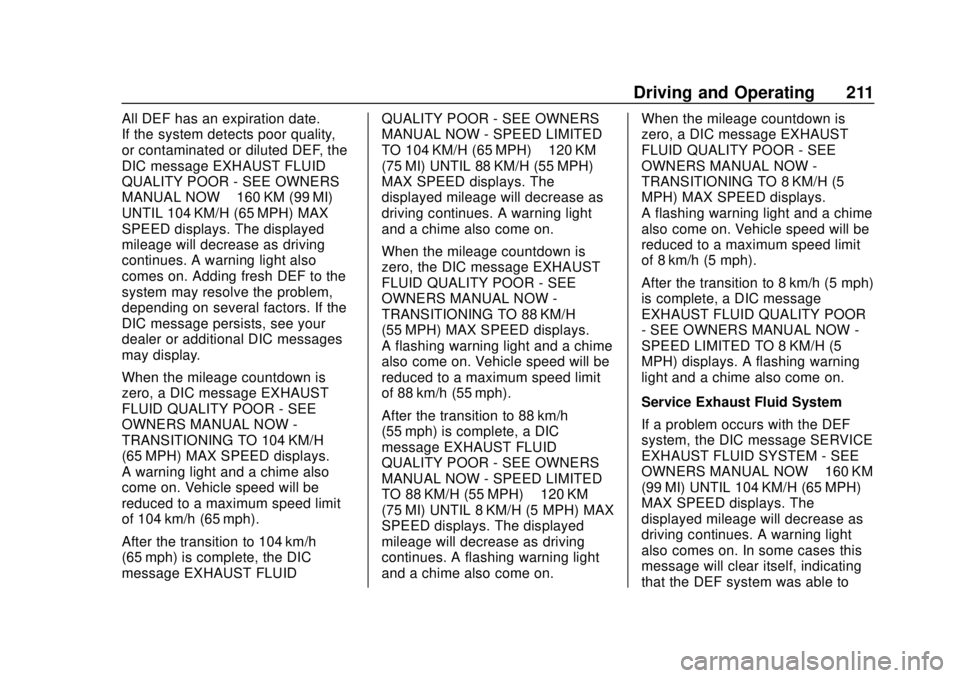 Driving and Operating 211

All DEF has an expiration date. If the system detects poor quality, or contaminated or diluted DEF, the DIC message EXHAUST FLUID QUALITY POOR - SEE OWNERS MANUAL NOW 160 KM (99 MI) UNTIL 104 KM/H (65 MPH) MAX SPEED displays. The displayed mileage will decrease as driving continues. A warning light also comes on. Adding fresh DEF to the system may resolve the problem, depending on several factors. If the DIC message persists, see your dealer or additional DIC messages may display.

When the mileage countdown is zero, a DIC message EXHAUST FLUID QUALITY POOR - SEE OWNERS MANUAL NOW - TRANSITIONING TO 104 KM/H (65 MPH) MAX SPEED displays. A warning light and a chime also come on. Vehicle speed will be reduced to a maximum speed limit of 104 km/h (65 mph).

After the transition to 104 km/h (65 mph) is complete, the DIC message EXHAUST FLUID QUALITY POOR - SEE OWNERS MANUAL NOW - SPEED LIMITED TO 104 KM/H (65 MPH) 120 KM (75 MI) UNTIL 88 KM/H (55 MPH) MAX SPEED displays. The displayed mileage will decrease as driving continues. A warning light and a chime also come on.

When the mileage countdown is zero, the DIC message EXHAUST FLUID QUALITY POOR - SEE OWNERS MANUAL NOW - TRANSITIONING TO 88 KM/H (55 MPH) MAX SPEED displays. A flashing warning light and a chime also come on. Vehicle speed will be reduced to a maximum speed limit of 88 km/h (55 mph).

After the transition to 88 km/h (55 mph) is complete, a DIC message EXHAUST FLUID QUALITY POOR - SEE OWNERS MANUAL NOW - SPEED LIMITED TO 88 KM/H (55 MPH) 120 KM (75 MI) UNTIL 8 KM/H (5 MPH) MAX SPEED displays. The displayed mileage will decrease as driving continues. A flashing warning light and a chime also come on.

When the mileage countdown is zero, a DIC message EXHAUST FLUID QUALITY POOR - SEE OWNERS MANUAL NOW - TRANSITIONING TO 8 KM/H (5 MPH) MAX SPEED displays. A flashing warning light and a chime also come on. Vehicle speed will be reduced to a maximum speed limit of 8 km/h (5 mph).

After the transition to 8 km/h (5 mph) is complete, a DIC message EXHAUST FLUID QUALITY POOR - SEE OWNERS MANUAL NOW - SPEED LIMITED TO 8 KM/H (5 MPH) displays. A flashing warning light and a chime also come on.

Service Exhaust Fluid System

If a problem occurs with the DEF system, the DIC message SERVICE EXHAUST FLUID SYSTEM - SEE OWNERS MANUAL NOW 160 KM (99 MI) UNTIL 104 KM/H (65 MPH) MAX SPEED displays. The displayed mileage will decrease as driving continues. A warning light also comes on. In some cases this message will clear itself, indicating that the DEF system was able to

carmanualsonline.info